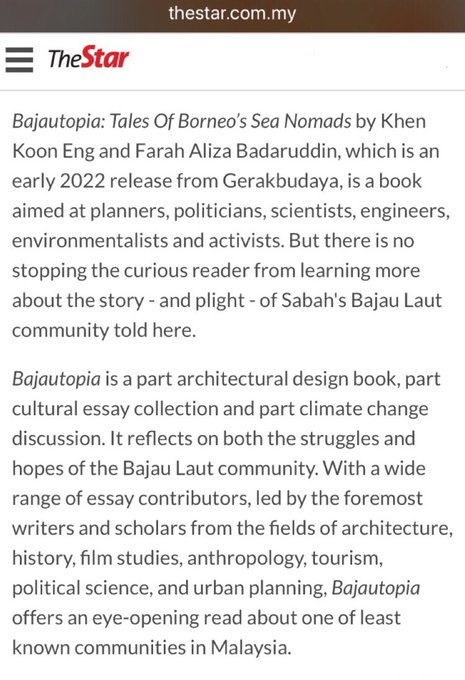 thestar.com.my

TheStar

Bajautopia: Tales Of Borneo's Sea Nomads by Khen Koon Eng and Farah Aliza Badaruddin, which is an early 2022 release from Gerakbudaya, is a book aimed at planners, politicians, scientists, engineers, environmentalists and activists. But there is no stopping the curious reader from learning more about the story - and plight - of Sabah's Bajau Laut community told here.

Bajautopia is a part architectural design book, part cultural essay collection and part climate change discussion. It reflects on both the struggles and hopes of the Bajau Laut community. With a wide range of essay contributors, led by the foremost writers and scholars from the fields of architecture, history, film studies, anthropology, tourism, political science, and urban planning, Bajautopia offers an eye-opening read about one of least known communities in Malaysia.